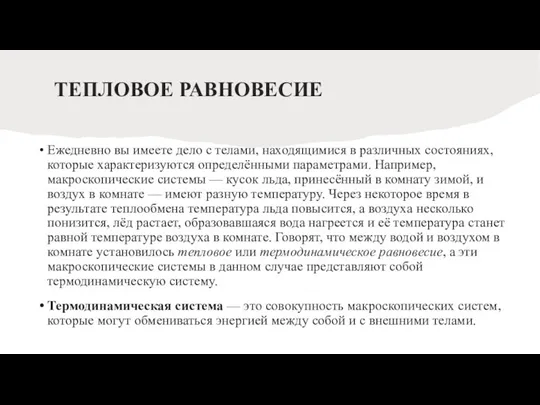 ТЕПЛОВОЕ РАВНОВЕСИЕ

• Ежедневно вы имеете дело с телами, находящимися в различных состояниях, которые характеризуются определёнными параметрами. Например, макроскопические системы — кусок льда, принесённый в комнату зимой, и воздух в комнате — имеют разную температуру. Через некоторое время в результате теплообмена температура льда повысится, а воздуха несколько понизится, лёд растает, образовавшаяся вода нагреется и её температура станет равной температуре воздуха в комнате. Говорят, что между водой и воздухом в комнате установилось тепловое или термодинамическое равновесие, а эти макроскопические системы в данном случае представляют собой термодинамическую систему.

• Термодинамическая система — это совокупность макроскопических систем, которые могут обмениваться энергией между собой и с внешними телами.